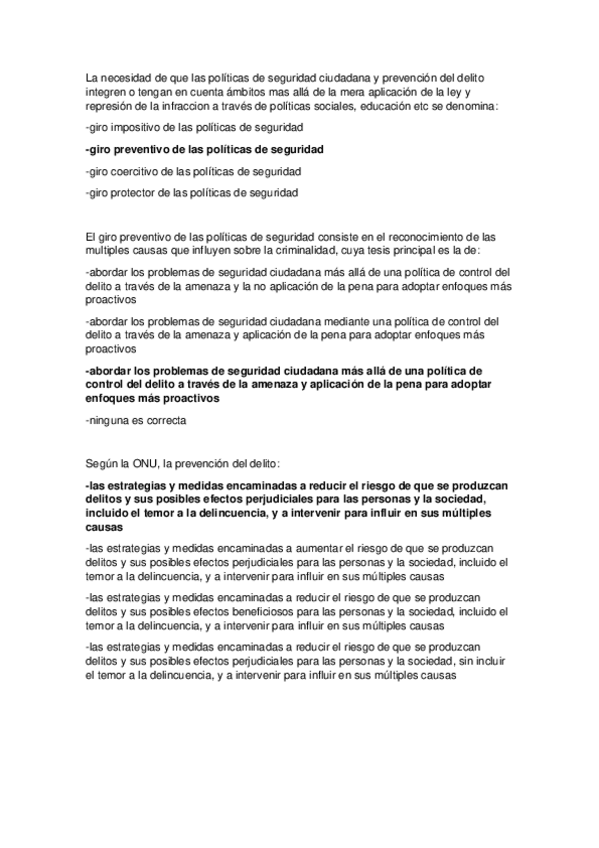 La necesidad de que las políticas de seguridad ciudadana y prevención del delito integren o tengan en cuenta ámbitos mas allá de la mera aplicación de la ley y represión de la infraccion a través de políticas sociales, educación etc se denomina:

-giro impositivo de las políticas de seguridad

-giro preventivo de las políticas de seguridad

-giro coercitivo de las políticas de seguridad

-giro protector de las políticas de seguridad

El giro preventivo de las políticas de seguridad consiste en el reconocimiento de las multiples causas que influyen sobre la criminalidad, cuya tesis principal es la de:

-abordar los problemas de seguridad ciudadana más allá de una política de control del delito a través de la amenaza y la no aplicación de la pena para adoptar enfoques más proactivos

-abordar los problemas de seguridad ciudadana mediante una política de control del delito a través de la amenaza y aplicación de la pena para adoptar enfoques más proactivos

-abordar los problemas de seguridad ciudadana más allá de una política de control del delito a través de la amenaza y aplicación de la pena para adoptar enfoques más proactivos

-ninguna es correcta

Según la ONU, la prevención del delito:

-las estrategias y medidas encaminadas a reducir el riesgo de que se produzcan delitos y sus posibles efectos perjudiciales para las personas y la sociedad, incluido el temor a la delincuencia, y a intervenir para influir en sus múltiples causas

-las estrategias y medidas encaminadas a aumentar el riesgo de que se produzcan delitos y sus posibles efectos perjudiciales para las personas y la sociedad, incluido el temor a la delincuencia, y a intervenir para influir en sus múltiples causas

-las estrategias y medidas encaminadas a reducir el riesgo de que se produzcan delitos y sus posibles efectos beneficiosos para las personas y la sociedad, incluido el temor a la delincuencia, y a intervenir para influir en sus múltiples causas

-las estrategias y medidas encaminadas a reducir el riesgo de que se produzcan delitos y sus posibles efectos perjudiciales para las personas y la sociedad, sin incluir el temor a la delincuencia, y a intervenir para influir en sus múltiples causas